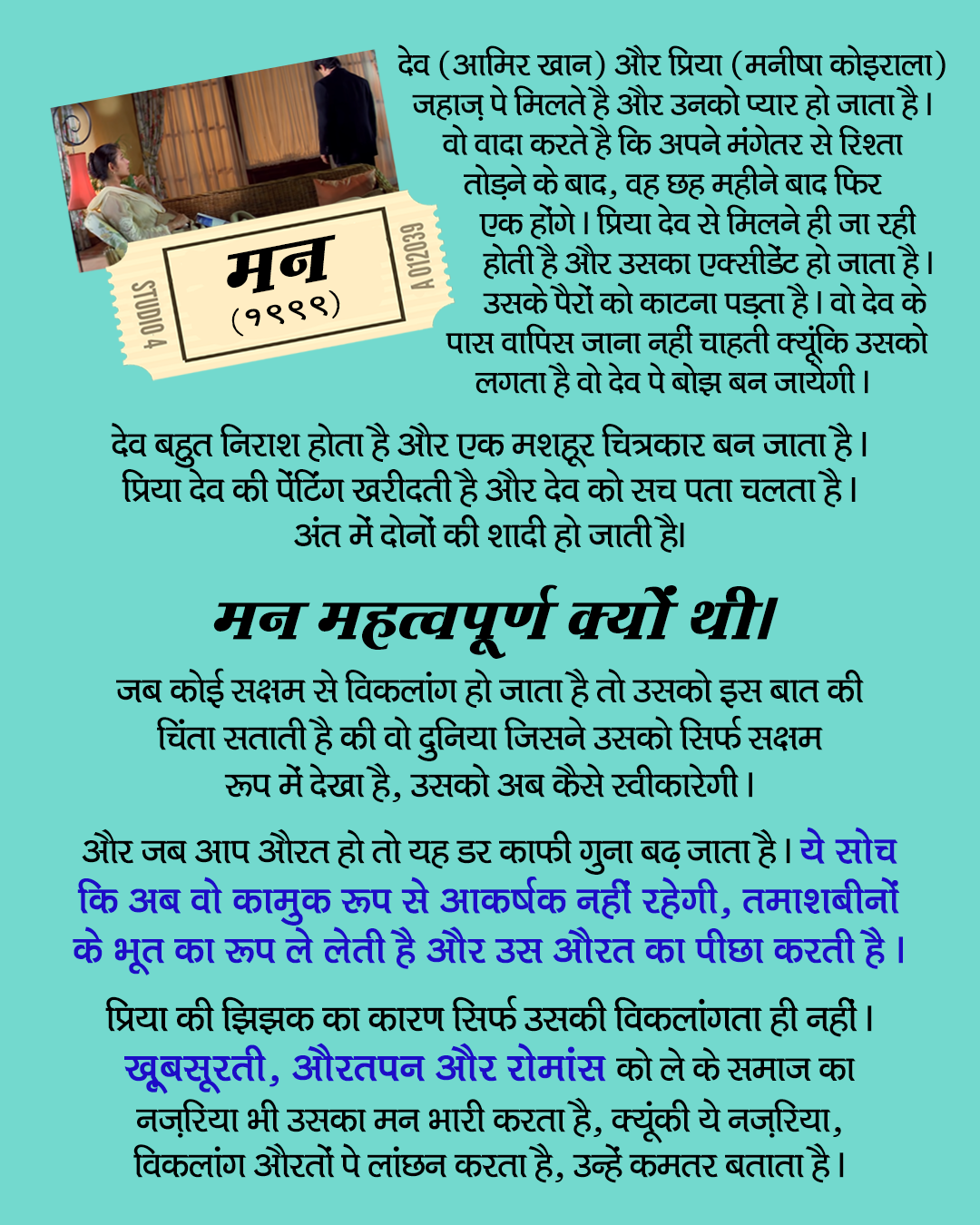 STUDIO 4

मन
(१९९९)

A 012039

देव (आमिर खान) और प्रिया (मनीषा कोइराला) जहाज़ पे मिलते है और उनको प्यार हो जाता है। वो वादा करते है कि अपने मंगेतर से रिश्ता तोड़ने के बाद, वह छह महीने बाद फिर एक होंगे। प्रिया देव से मिलने ही जा रही होती है और उसका एक्सीडेंट हो जाता है। उसके पैरों को काटना पड़ता है। वो देव के पास वापिस जाना नहीं चाहती क्यूंकि उसको लगता है वो देव पे बोझ बन जायेगी।

देव बहुत निराश होता है और एक मशहूर चित्रकार बन जाता है। प्रिया देव की पेंटिंग खरीदती है और देव को सच पता चलता है। अंत में दोनों की शादी हो जाती है।

मन महत्वपूर्ण क्यों थी।

जब कोई सक्षम से विकलांग हो जाता है तो उसको इस बात की चिंता सताती है की वो दुनिया जिसने उसको सिर्फ सक्षम रूप में देखा है, उसको अब कैसे स्वीकारेगी।

और जब आप औरत हो तो यह डर काफी गुना बढ़ जाता है। ये सोच कि अब वो कामुक रूप से आकर्षक नहीं रहेगी, तमाशबीनों के भूत का रूप ले लेती है और उस औरत का पीछा करती है।

प्रिया की झिझक का कारण सिर्फ उसकी विकलांगता ही नहीं। खूबसूरती, औरतपन और रोमांस को ले के समाज का नज़रिया भी उसका मन भारी करता है, क्यूंकी ये नज़रिया, विकलांग औरतों पे लांछन करता है, उन्हें कमतर बताता है।